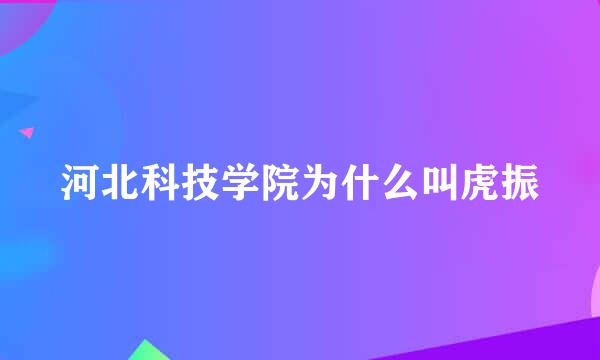 河北科技学院为什么叫虎振